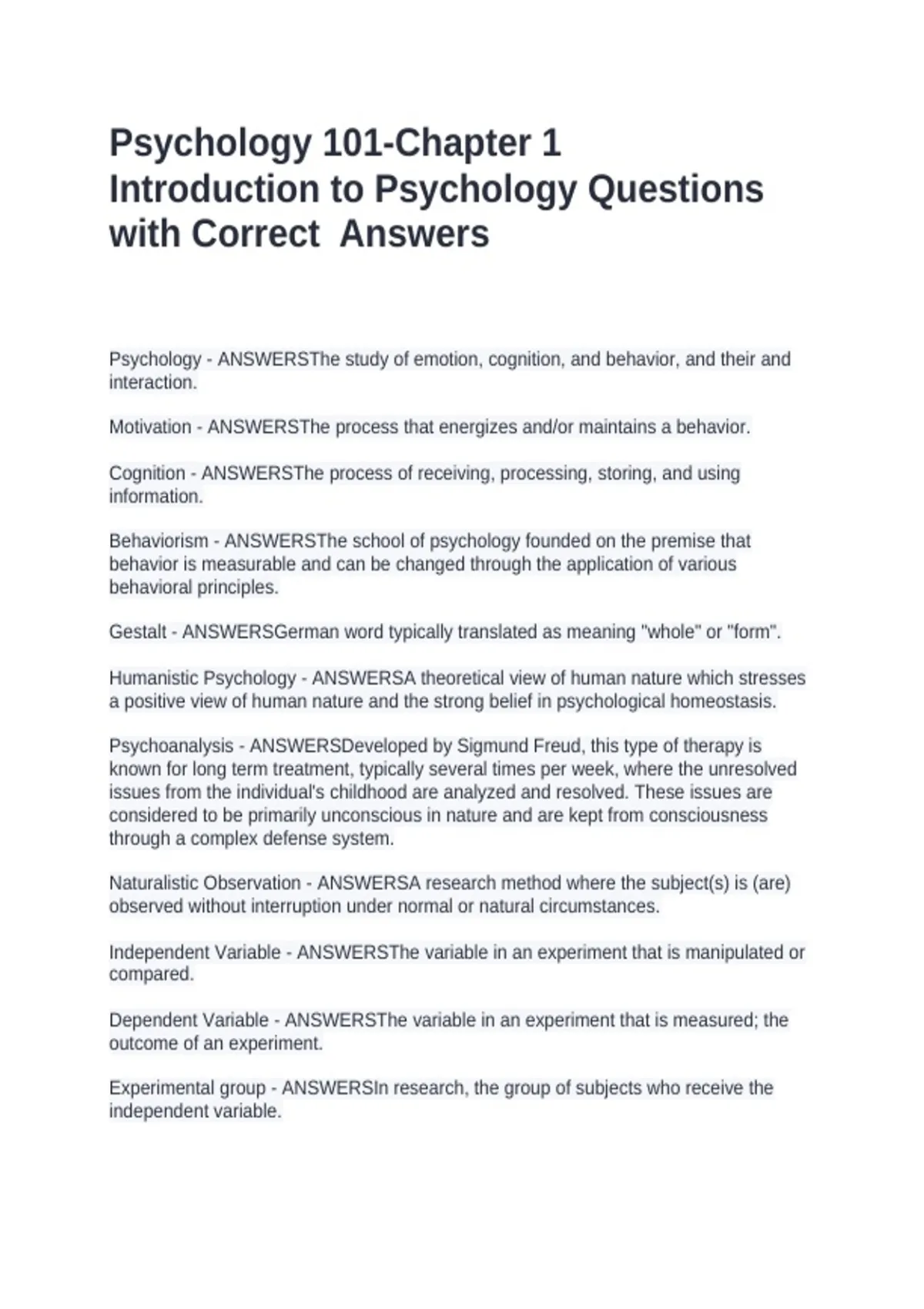 Psychology 101-Chapter 1 Introduction to Psychology Questions with Correct  Answers

Psychology - ANSWERSThe study of emotion, cognition, and behavior, and their and interaction.

Motivation - ANSWERSThe process that energizes and/or maintains a behavior.

Cognition - ANSWERSThe process of receiving, processing, storing, and using information.

Behaviorism - ANSWERSThe school of psychology founded on the premise that behavior is measurable and can be changed through the application of various behavioral principles.

Gestalt - ANSWERSGerman word typically translated as meaning "whole" or "form".

Humanistic Psychology - ANSWERSA theoretical view of human nature which stresses a positive view of human nature and the strong belief in psychological homeostasis.

Psychoanalysis - ANSWERSDeveloped by Sigmund Freud, this type of therapy is known for long term treatment, typically several times per week, where the unresolved issues from the individual's childhood are analyzed and resolved. These issues are considered to be primarily unconscious in nature and are kept from consciousness through a complex defense system.

Naturalistic Observation - ANSWERSA research method where the subject(s) is (are) observed without interruption under normal or natural circumstances.

Independent Variable - ANSWERSThe variable in an experiment that is manipulated or compared.

Dependent Variable - ANSWERSThe variable in an experiment that is measured; the outcome of an experiment.

Experimental group - ANSWERSIn research, the group of subjects who receive the independent variable.